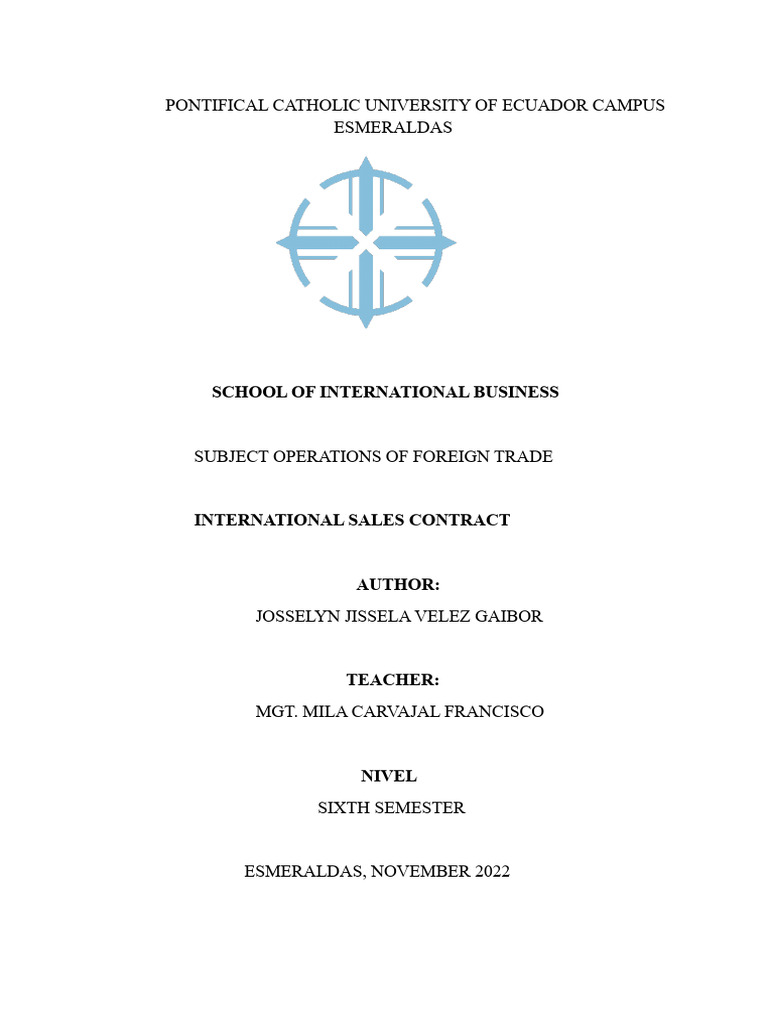 PONTIFICAL CATHOLIC UNIVERSITY OF ECUADOR CAMPUS ESMERALDAS

SCHOOL OF INTERNATIONAL BUSINESS

SUBJECT OPERATIONS OF FOREIGN TRADE

INTERNATIONAL SALES CONTRACT

AUTHOR:

JOSSELYN JISSELA VELEZ GAIBOR

TEACHER:

MGT. MILA CARVAJAL FRANCISCO

NIVEL

SIXTH SEMESTER

ESMERALDAS, NOVEMBER 2022